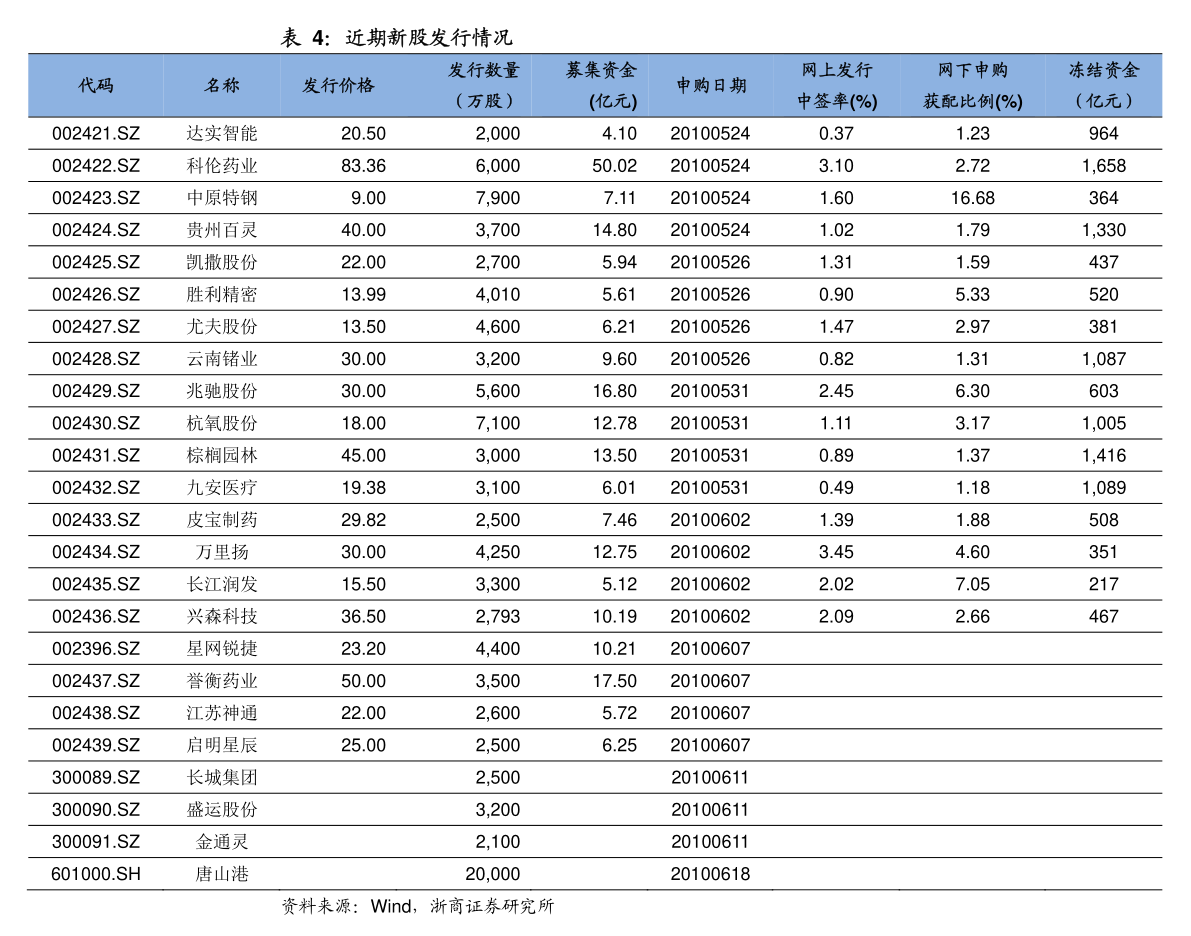 表 4: 近期新股发行情况

| 代码 | 名称 | 发行价格 | 发行数量（万股） | 募集资金(亿元) | 申购日期 | 网上发行中签率(%) | 网下申购获配比例(%) | 冻结资金（亿元） |
|---|---|---|---|---|---|---|---|---|
| 002421.SZ | 达实智能 | 20.50 | 2,000 | 4.10 | 20100524 | 0.37 | 1.23 | 964 |
| 002422.SZ | 科伦药业 | 83.36 | 6,000 | 50.02 | 20100524 | 3.10 | 2.72 | 1,658 |
| 002423.SZ | 中原特钢 | 9.00 | 7,900 | 7.11 | 20100524 | 1.60 | 16.68 | 364 |
| 002424.SZ | 贵州百灵 | 40.00 | 3,700 | 14.80 | 20100524 | 1.02 | 1.79 | 1,330 |
| 002425.SZ | 凯撒股份 | 22.00 | 2,700 | 5.94 | 20100526 | 1.31 | 1.59 | 437 |
| 002426.SZ | 胜利精密 | 13.99 | 4,010 | 5.61 | 20100526 | 0.90 | 5.33 | 520 |
| 002427.SZ | 尤夫股份 | 13.50 | 4,600 | 6.21 | 20100526 | 1.47 | 2.97 | 381 |
| 002428.SZ | 云南锗业 | 30.00 | 3,200 | 9.60 | 20100526 | 0.82 | 1.31 | 1,087 |
| 002429.SZ | 兆驰股份 | 30.00 | 5,600 | 16.80 | 20100531 | 2.45 | 6.30 | 603 |
| 002430.SZ | 杭氧股份 | 18.00 | 7,100 | 12.78 | 20100531 | 1.11 | 3.17 | 1,005 |
| 002431.SZ | 棕榈园林 | 45.00 | 3,000 | 13.50 | 20100531 | 0.89 | 1.37 | 1,416 |
| 002432.SZ | 九安医疗 | 19.38 | 3,100 | 6.01 | 20100531 | 0.49 | 1.18 | 1,089 |
| 002433.SZ | 皮宝制药 | 29.82 | 2,500 | 7.46 | 20100602 | 1.39 | 1.88 | 508 |
| 002434.SZ | 万里扬 | 30.00 | 4,250 | 12.75 | 20100602 | 3.45 | 4.60 | 351 |
| 002435.SZ | 长江润发 | 15.50 | 3,300 | 5.12 | 20100602 | 2.02 | 7.05 | 217 |
| 002436.SZ | 兴森科技 | 36.50 | 2,793 | 10.19 | 20100602 | 2.09 | 2.66 | 467 |
| 002396.SZ | 星网锐捷 | 23.20 | 4,400 | 10.21 | 20100607 | | | |
| 002437.SZ | 誉衡药业 | 50.00 | 3,500 | 17.50 | 20100607 | | | |
| 002438.SZ | 江苏神通 | 22.00 | 2,600 | 5.72 | 20100607 | | | |
| 002439.SZ | 启明星辰 | 25.00 | 2,500 | 6.25 | 20100607 | | | |
| 300089.SZ | 长城集团 | | 2,500 | | 20100611 | | | |
| 300090.SZ | 盛运股份 | | 3,200 | | 20100611 | | | |
| 300091.SZ | 金通灵 | | 2,100 | | 20100611 | | | |
| 601000.SH | 唐山港 | | 20,000 | | 20100618 | | | |

资料来源：Wind，浙商证券研究所